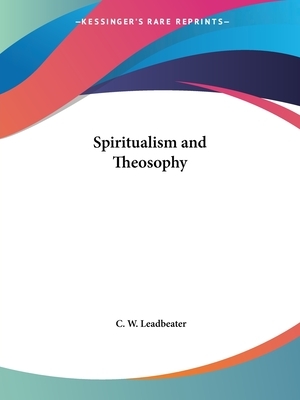 —KESSINGER'S RARE REPRINTS—

Spiritualism and Theosophy

C. W. Leadbeater